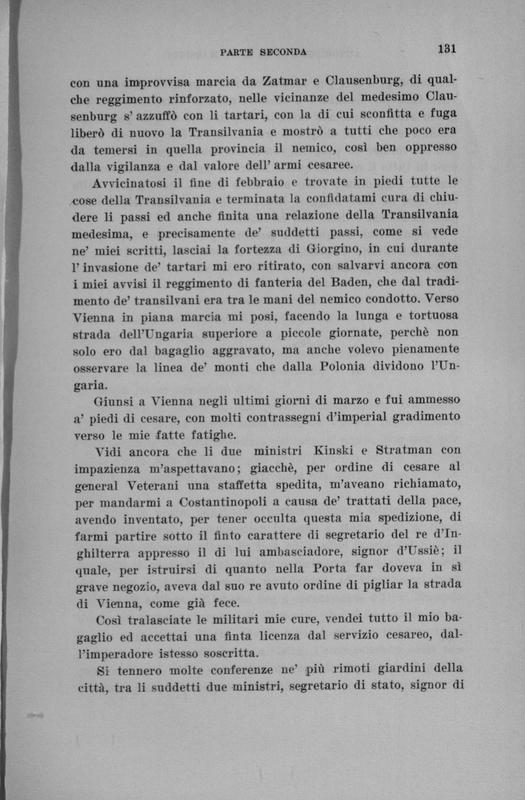 PARTE SECONDA 131

con una improvvisa marcia da Zatmar e Clausenburg, di qualche reggimento rinforzato, nelle vicinanze del medesimo Clausenburg s' azzuffò con li tartari, con la di cui sconfitta e fuga liberò di nuovo la Transilvania e mostrò a tutti che poco era da temersi in quella provincia il nemico, così ben oppresso dalla vigilanza e dal valore dell' armi cesaree.

Avvicinatosi il fine di febbraio e trovate in piedi tutte le cose della Transilvania e terminata la confidatami cura di chiudere li passi ed anche finita una relazione della Transilvania medesima, e precisamente de' suddetti passi, come si vede ne' miei scritti, lasciai la fortezza di Giorgino, in cui durante l' invasione de' tartari mi ero ritirato, con salvarvi ancora con i miei avvisi il reggimento di fanteria del Baden, che dal tradimento de' transilvani era tra le mani del nemico condotto. Verso Vienna in piana marcia mi posi, facendo la lunga e tortuosa strada dell'Ungaria superiore a piccole giornate, perchè non solo ero dal bagaglio aggravato, ma anche volevo pienamente osservare la linea de' monti che dalla Polonia dividono l'Ungaria.

Giunsi a Vienna negli ultimi giorni di marzo e fui ammesso a' piedi di cesare, con molti contrassegni d'imperial gradimento verso le mie fatte fatighe.

Vidi ancora che li due ministri Kinski e Stratman con impazienza m'aspettavano; giacchè, per ordine di cesare al general Veterani una staffetta spedita, m'aveano richiamato, per mandarmi a Costantinopoli a causa de' trattati della pace, avendo inventato, per tener occulta questa mia spedizione, di farmi partire sotto il finto carattere di segretario del re d'Inghilterra appresso il di lui ambasciadore, signor d'Ussiè; il quale, per istruirsi di quanto nella Porta far doveva in sì grave negozio, aveva dal suo re avuto ordine di pigliar la strada di Vienna, come già fece.

Così tralasciate le militari mie cure, vendei tutto il mio bagaglio ed accettai una finta licenza dal servizio cesareo, dall'imperadore istesso soscritta.

Si tennero molte conferenze ne' più rimoti giardini della città, tra li suddetti due ministri, segretario di stato, signor di